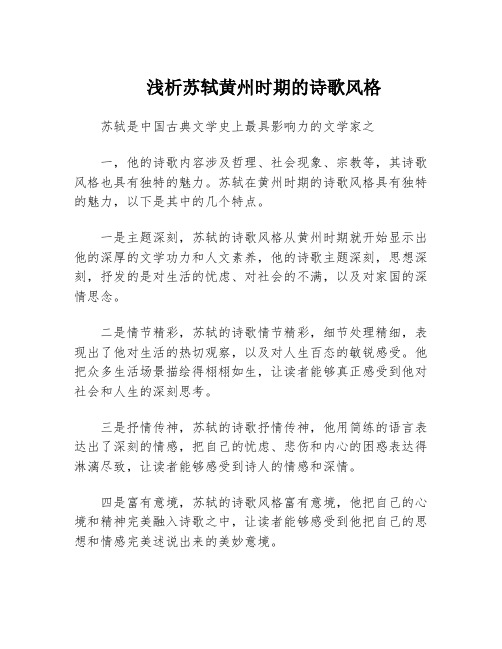 浅析苏轼黄州时期的诗歌风格

苏轼是中国古典文学史上最具影响力的文学家之

一，他的诗歌内容涉及哲理、社会现象、宗教等，其诗歌风格也具有独特的魅力。苏轼在黄州时期的诗歌风格具有独特的魅力，以下是其中的几个特点。

一是主题深刻，苏轼的诗歌风格从黄州时期就开始显示出他的深厚的文学功力和人文素养，他的诗歌主题深刻，思想深刻，抒发的是对生活的忧虑、对社会的不满，以及对家国的深情思念。

二是情节精彩，苏轼的诗歌情节精彩，细节处理精细，表现出了他对生活的热切观察，以及对人生百态的敏锐感受。他把众多生活场景描绘得栩栩如生，让读者能够真正感受到他对社会和人生的深刻思考。

三是抒情传神，苏轼的诗歌抒情传神，他用简练的语言表达出了深刻的情感，把自己的忧虑、悲伤和内心的困惑表达得淋漓尽致，让读者能够感受到诗人的情感和深情。

四是富有意境，苏轼的诗歌风格富有意境，他把自己的心境和精神完美融入诗歌之中，让读者能够感受到他把自己的思想和情感完美述说出来的美妙意境。